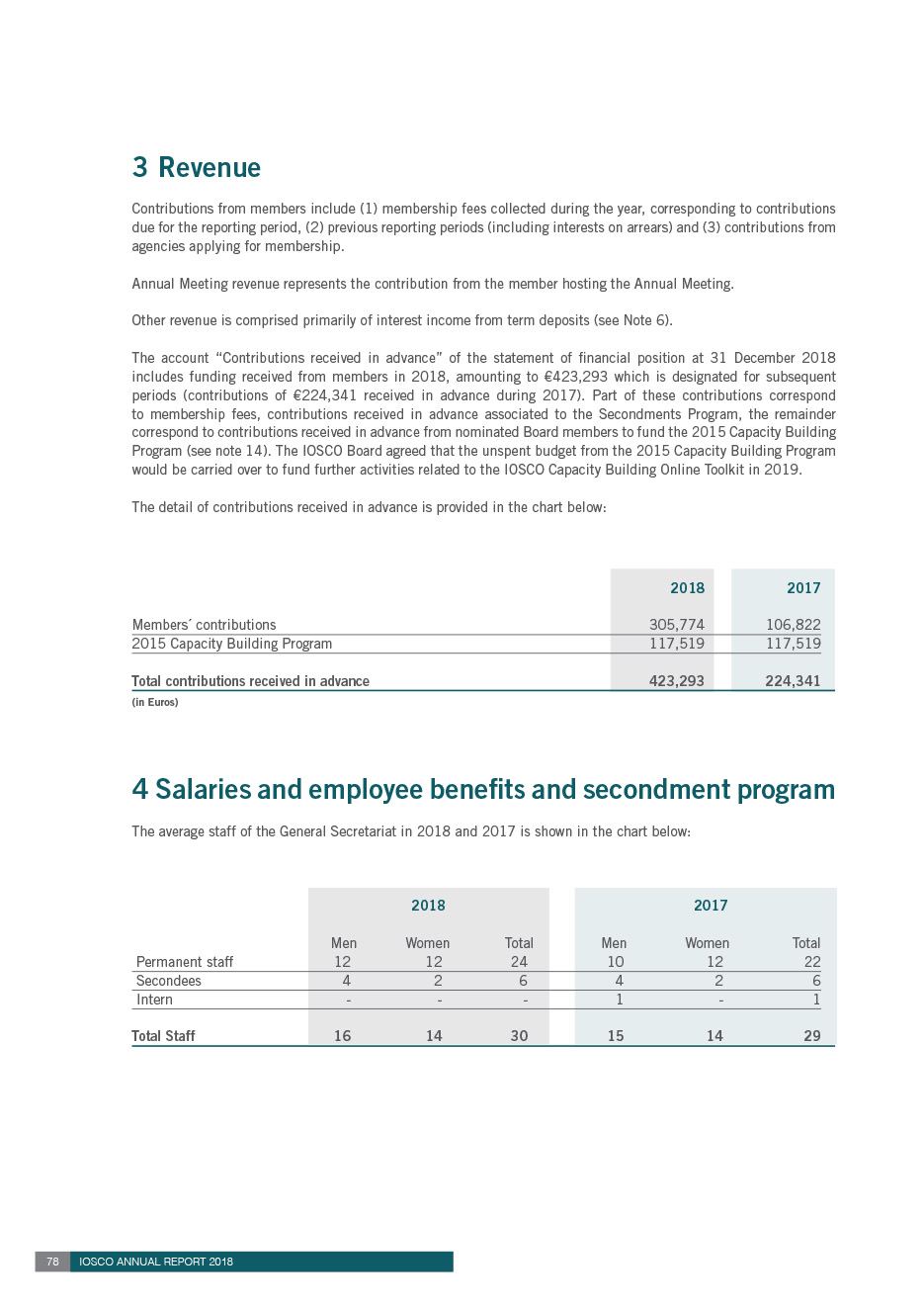 3 Revenue

Contributions from members include (1) membership fees collected during the year, corresponding to contributions due for the reporting period, (2) previous reporting periods (including interests on arrears) and (3) contributions from agencies applying for membership.

Annual Meeting revenue represents the contribution from the member hosting the Annual Meeting.

Other revenue is comprised primarily of interest income from term deposits (see Note 6).

The account “Contributions received in advance” of the statement of financial position at 31 December 2018 includes funding received from members in 2018, amounting to €423,293 which is designated for subsequent periods (contributions of €224,341 received in advance during 2017). Part of these contributions correspond to membership fees, contributions received in advance associated to the Secondments Program, the remainder correspond to contributions received in advance from nominated Board members to fund the 2015 Capacity Building Program (see note 14). The IOSCO Board agreed that the unspent budget from the 2015 Capacity Building Program would be carried over to fund further activities related to the IOSCO Capacity Building Online Toolkit in 2019.

The detail of contributions received in advance is provided in the chart below:

| | 2018 | 2017 |
|---|---|---|
| Members´ contributions | 305,774 | 106,822 |
| 2015 Capacity Building Program | 117,519 | 117,519 |
| Total contributions received in advance | 423,293 | 224,341 |

(in Euros)

4 Salaries and employee benefits and secondment program

The average staff of the General Secretariat in 2018 and 2017 is shown in the chart below:

| | 2018 | | | 2017 | | |
|---|---|---|---|---|---|---|
| | Men | Women | Total | Men | Women | Total |
| Permanent staff | 12 | 12 | 24 | 10 | 12 | 22 |
| Secondees | 4 | 2 | 6 | 4 | 2 | 6 |
| Intern | - | - | - | 1 | - | 1 |
| Total Staff | 16 | 14 | 30 | 15 | 14 | 29 |

78 IOSCO ANNUAL REPORT 2018